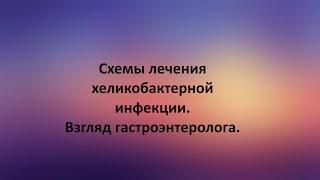 Схемы лечения хеликобактерной инфекции.
Взгляд гастроэнтеролога.